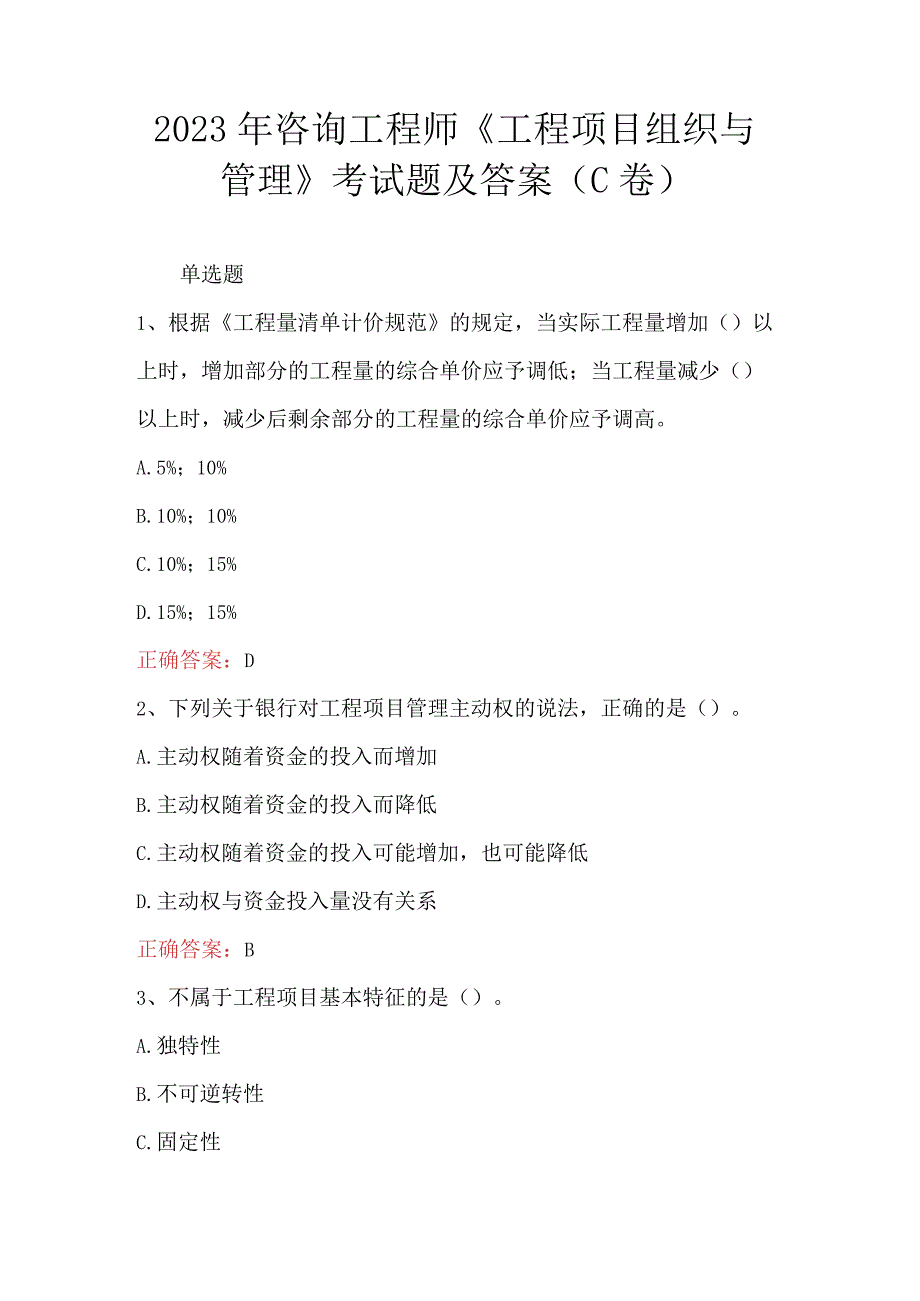 2023年咨询工程师《工程项目组织与管理》考试题及答案（C卷）

单选题

1、根据《工程量清单计价规范》的规定，当实际工程量增加（）以上时，增加部分的工程量的综合单价应予调低；当工程量减少（）以上时，减少后剩余部分的工程量的综合单价应予调高。

A.5%；10%

B.10%；10%

C.10%；15%

D.15%；15%

正确答案：D

2、下列关于银行对工程项目管理主动权的说法，正确的是（）。

A.主动权随着资金的投入而增加

B.主动权随着资金的投入而降低

C.主动权随着资金的投入可能增加，也可能降低

D.主动权与资金投入量没有关系

正确答案：B

3、不属于工程项目基本特征的是（）。

A.独特性

B.不可逆转性

C.固定性